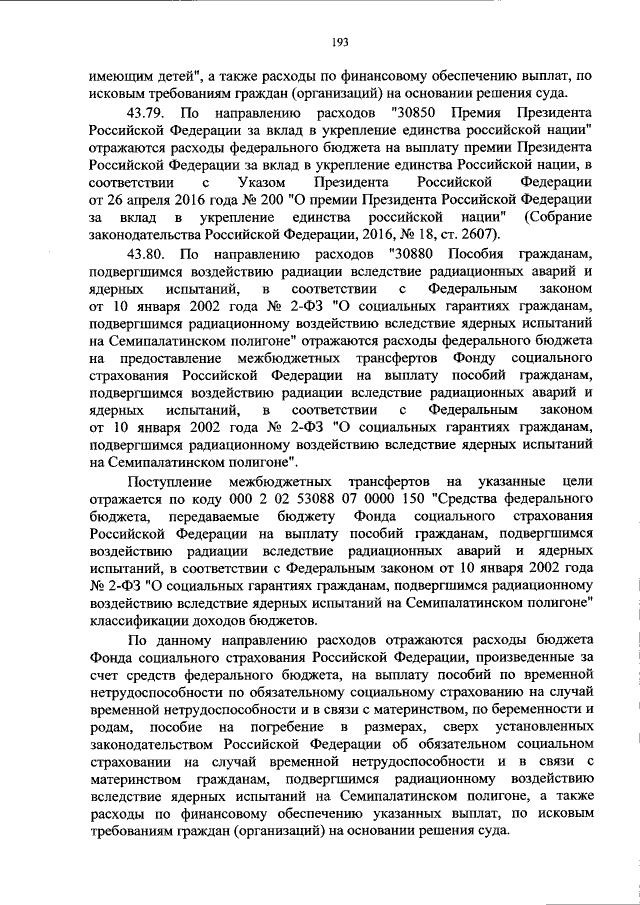 193

имеющим детей", а также расходы по финансовому обеспечению выплат, по исковым требованиям граждан (организаций) на основании решения суда.

43.79. По направлению расходов "30850 Премия Президента Российской Федерации за вклад в укрепление единства российской нации" отражаются расходы федерального бюджета на выплату премии Президента Российской Федерации за вклад в укрепление единства Российской нации, в соответствии с Указом Президента Российской Федерации от 26 апреля 2016 года № 200 "О премии Президента Российской Федерации за вклад в укрепление единства российской нации" (Собрание законодательства Российской Федерации, 2016, № 18, ст. 2607).

43.80. По направлению расходов "30880 Пособия гражданам, подвергшимся воздействию радиации вследствие радиационных аварий и ядерных испытаний, в соответствии с Федеральным законом от 10 января 2002 года № 2-ФЗ "О социальных гарантиях гражданам, подвергшимся радиационному воздействию вследствие ядерных испытаний на Семипалатинском полигоне" отражаются расходы федерального бюджета на предоставление межбюджетных трансфертов Фонду социального страхования Российской Федерации на выплату пособий гражданам, подвергшимся воздействию радиации вследствие радиационных аварий и ядерных испытаний, в соответствии с Федеральным законом от 10 января 2002 года № 2-ФЗ "О социальных гарантиях гражданам, подвергшимся радиационному воздействию вследствие ядерных испытаний на Семипалатинском полигоне".

Поступление межбюджетных трансфертов на указанные цели отражается по коду 000 2 02 53088 07 0000 150 "Средства федерального бюджета, передаваемые бюджету Фонда социального страхования Российской Федерации на выплату пособий гражданам, подвергшимся воздействию радиации вследствие радиационных аварий и ядерных испытаний, в соответствии с Федеральным законом от 10 января 2002 года № 2-ФЗ "О социальных гарантиях гражданам, подвергшимся радиационному воздействию вследствие ядерных испытаний на Семипалатинском полигоне" классификации доходов бюджетов.

По данному направлению расходов отражаются расходы бюджета Фонда социального страхования Российской Федерации, произведенные за счет средств федерального бюджета, на выплату пособий по временной нетрудоспособности по обязательному социальному страхованию на случай временной нетрудоспособности и в связи с материнством, по беременности и родам, пособие на погребение в размерах, сверх установленных законодательством Российской Федерации об обязательном социальном страховании на случай временной нетрудоспособности и в связи с материнством гражданам, подвергшимся радиационному воздействию вследствие ядерных испытаний на Семипалатинском полигоне, а также расходы по финансовому обеспечению указанных выплат, по исковым требованиям граждан (организаций) на основании решения суда.